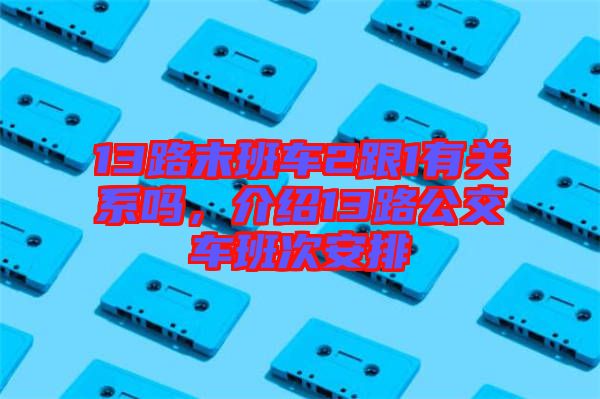 13路末班车2跟1有关系吗，介绍13路公交车班次安排